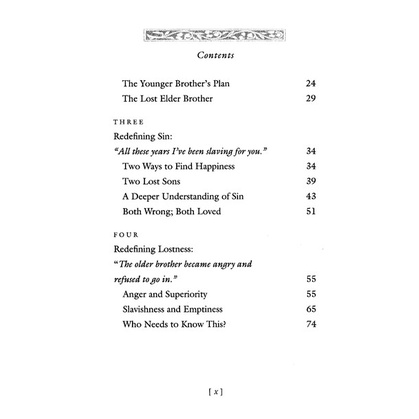 Contents

The Younger Brother's Plan 24
The Lost Elder Brother 29

THREE
Redefining Sin:
"All these years I've been slaving for you." 34
Two Ways to Find Happiness 34
Two Lost Sons 39
A Deeper Understanding of Sin 43
Both Wrong; Both Loved 51

FOUR
Redefining Lostness:
"The older brother became angry and refused to go in." 55
Anger and Superiority 55
Slavishness and Emptiness 65
Who Needs to Know This? 74

[ x ]